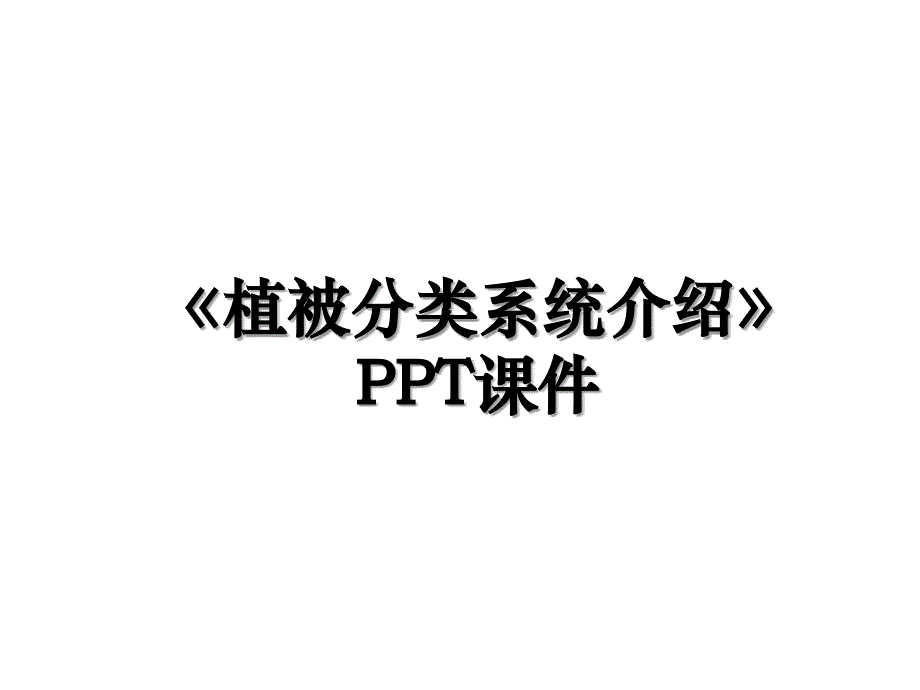 《植被分类系统介绍》PPT课件